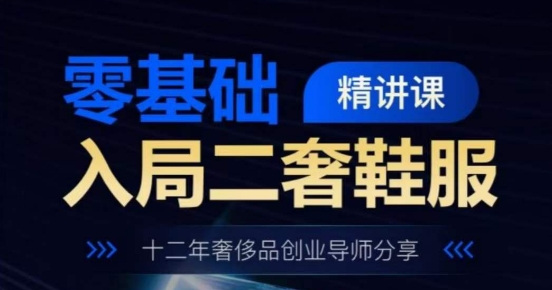 零基础 精讲课
入局二奢鞋服
十二年奢侈品创业导师分享